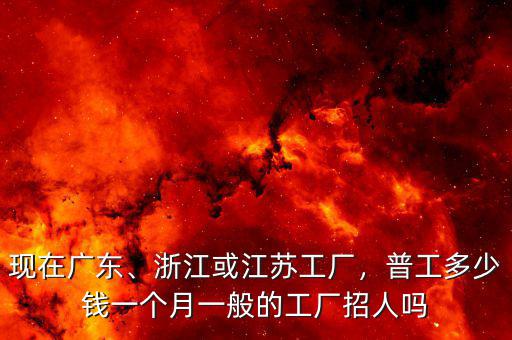 现在广东、浙江或江苏工厂，普工多少钱一个月一般的工厂招人吗